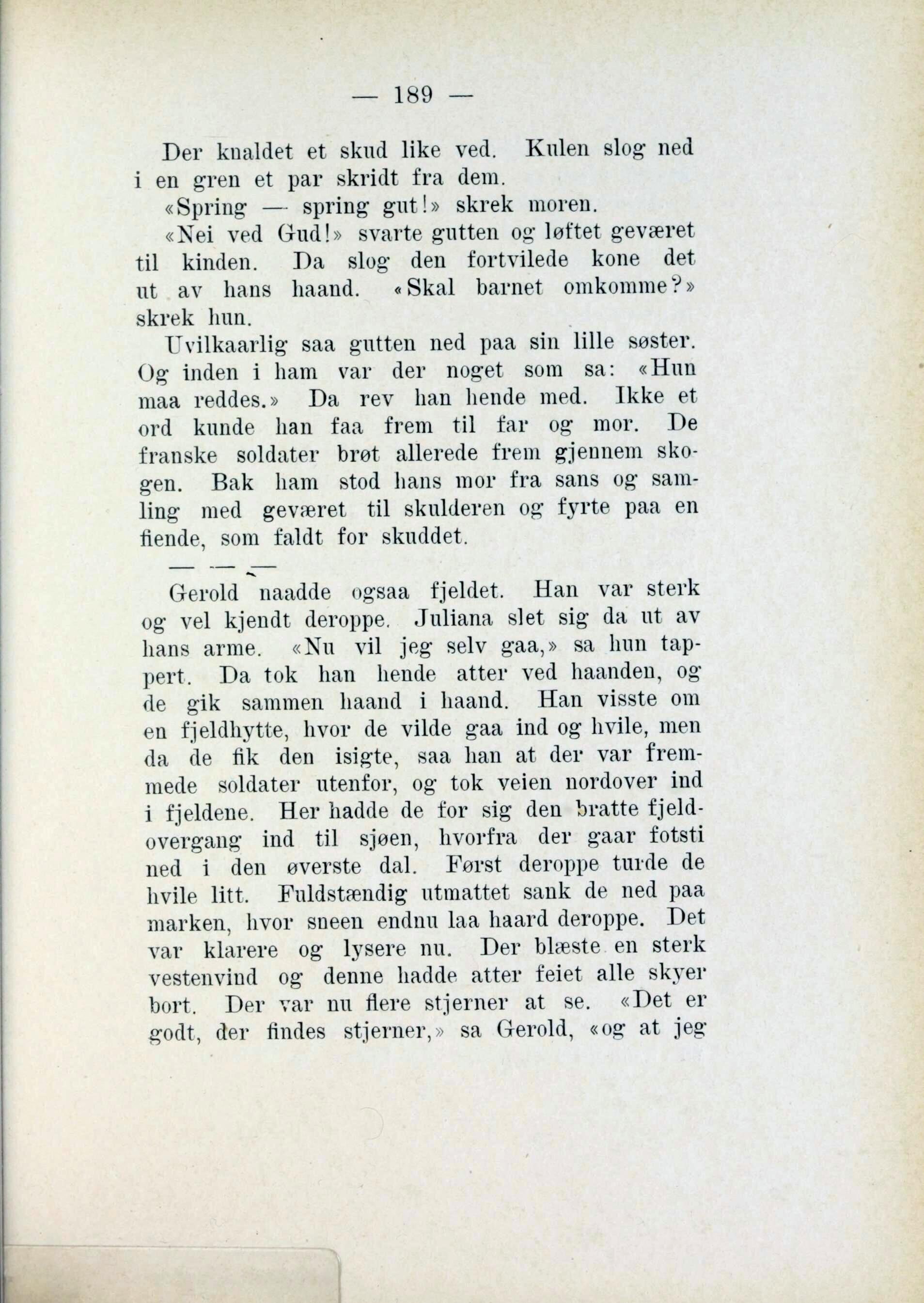 — 189 —

Der knaldet et skud like ved. Kulen slog ned i en gren et par skridt fra dem.

«Spring — spring gut!» skrek moren.

«Nei ved Gud!» svarte gutten og løftet geværet til kinden. Da slog den fortvilede kone det ut av hans haand. «Skal barnet omkomme?» skrek hun.

Uvilkaarlig saa gutten ned paa sin lille søster. Og inden i ham var der noget som sa: «Hun maa reddes.» Da rev han hende med. Ikke et ord kunde han faa frem til far og mor. De franske soldater brøt allerede frem gjennem skogen. Bak ham stod hans mor fra sans og samling med geværet til skulderen og fyrte paa en fiende, som faldt for skuddet.

— — —

Gerold naadde ogsaa fjeldet. Han var sterk og vel kjendt deroppe. Juliana slet sig da ut av hans arme. «Nu vil jeg selv gaa,» sa hun tappert. Da tok han hende atter ved haanden, og de gik sammen haand i haand. Han visste om en fjeldhytte, hvor de vilde gaa ind og hvile, men da de fik den isigte, saa han at der var fremmede soldater utenfor, og tok veien nordover ind i fjeldene. Her hadde de for sig den bratte fjeldovergang ind til sjøen, hvorfra der gaar fotsti ned i den øverste dal. Først deroppe turde de hvile litt. Fuldstændig utmattet sank de ned paa marken, hvor sneen endnu laa haard deroppe. Det var klarere og lysere nu. Der blæste en sterk vestenvind og denne hadde atter feiet alle skyer bort. Der var nu flere stjerner at se. «Det er godt, der findes stjerner,» sa Gerold, «og at jeg